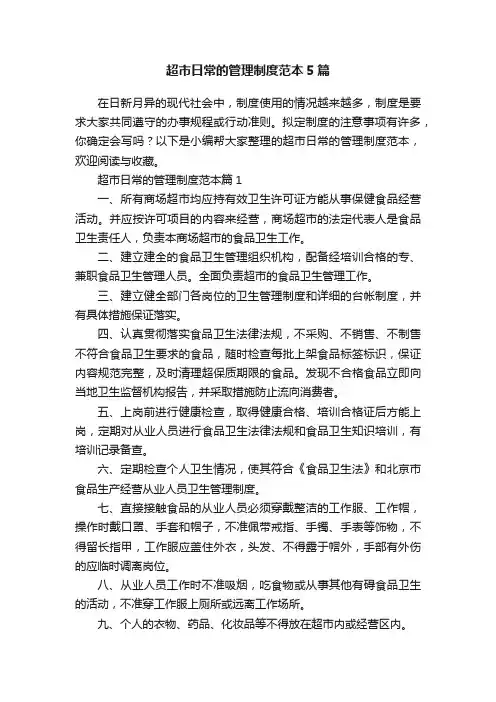 超市日常的管理制度范本5篇

在日新月异的现代社会中，制度使用的情况越来越多，制度是要求大家共同遵守的办事规程或行动准则。拟定制度的注意事项有许多，你确定会写吗？以下是小编帮大家整理的超市日常的管理制度范本，欢迎阅读与收藏。

超市日常的管理制度范本篇1

一、所有商场超市均应持有效卫生许可证方能从事保健食品经营活动。并应按许可项目的内容来经营，商场超市的法定代表人是食品卫生责任人，负责本商场超市的食品卫生工作。

二、建立建全的食品卫生管理组织机构，配备经培训合格的专、兼职食品卫生管理人员。全面负责超市的食品卫生管理工作。

三、建立健全部门各岗位的卫生管理制度和详细的台帐制度，并有具体措施保证落实。

四、认真贯彻落实食品卫生法律法规，不采购、不销售、不制售不符合食品卫生要求的食品，随时检查每批上架食品标签标识，保证内容规范完整，及时清理超保质期限的食品。发现不合格食品立即向当地卫生监督机构报告，并采取措施防止流向消费者。

五、上岗前进行健康检查，取得健康合格、培训合格证后方能上岗，定期对从业人员进行食品卫生法律法规和食品卫生知识培训，有培训记录备查。

六、定期检查个人卫生情况，使其符合《食品卫生法》和北京市食品生产经营从业人员卫生管理制度。

七、直接接触食品的从业人员必须穿戴整洁的工作服、工作帽，操作时戴口罩、手套和帽子，不准佩带戒指、手镯、手表等饰物，不得留长指甲，工作服应盖住外衣，头发、不得露于帽外，手部有外伤的应临时调离岗位。

八、从业人员工作时不准吸烟，吃食物或从事其他有碍食品卫生的活动，不准穿工作服上厕所或远离工作场所。

九、个人的衣物、药品、化妆品等不得放在超市内或经营区内。